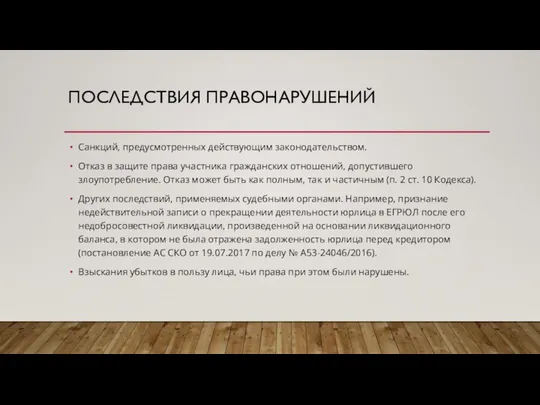 ПОСЛЕДСТВИЯ ПРАВОНАРУШЕНИЙ

• Санкций, предусмотренных действующим законодательством.

• Отказ в защите права участника гражданских отношений, допустившего злоупотребление. Отказ может быть как полным, так и частичным (п. 2 ст. 10 Кодекса).

• Других последствий, применяемых судебными органами. Например, признание недействительной записи о прекращении деятельности юрлица в ЕГРЮЛ после его недобросовестной ликвидации, произведенной на основании ликвидационного баланса, в котором не была отражена задолженность юрлица перед кредитором (постановление АС СКО от 19.07.2017 по делу № А53-24046/2016).

• Взыскания убытков в пользу лица, чьи права при этом были нарушены.